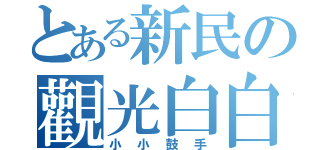 とある新民の
觀光白白
小小鼓手